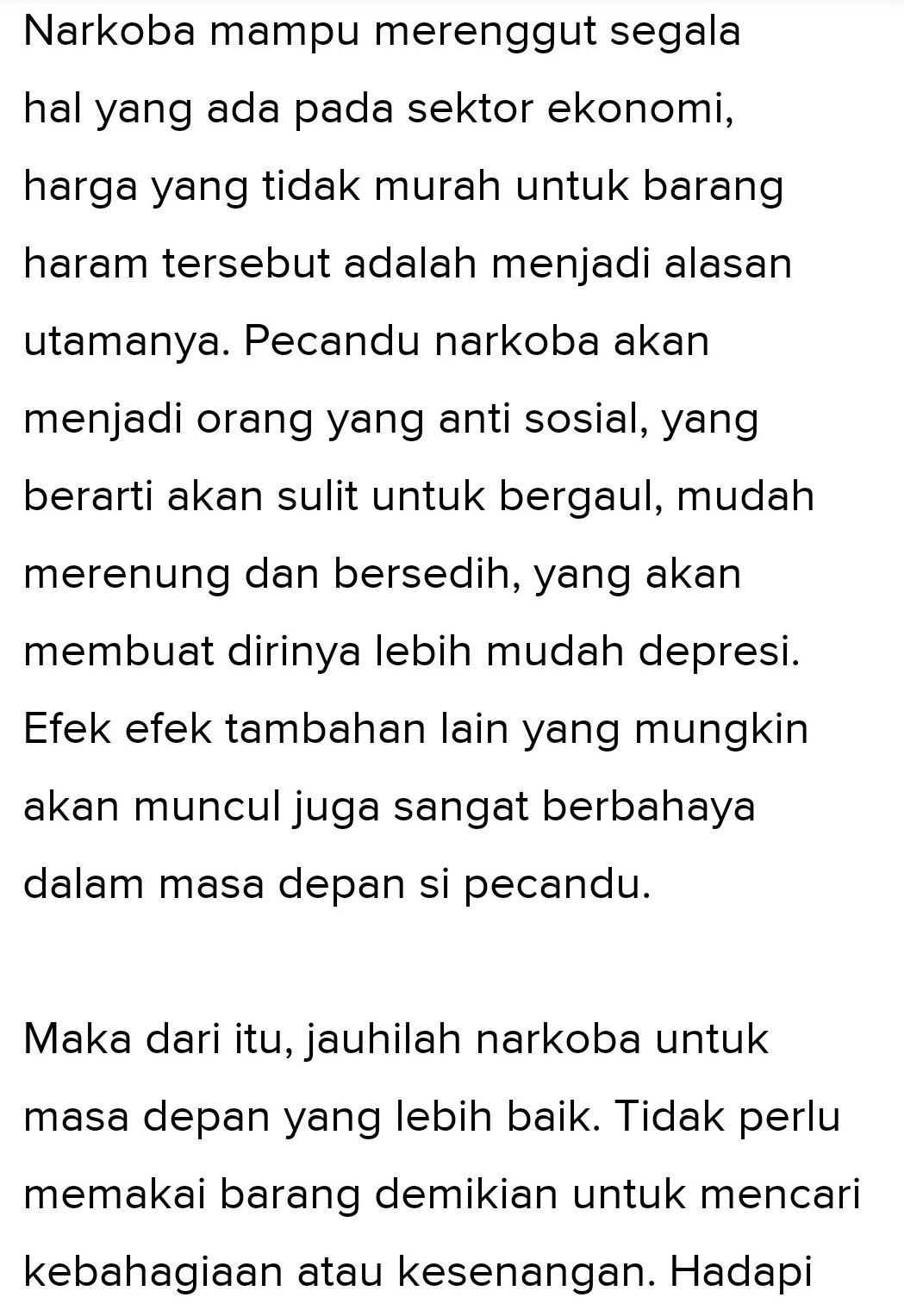 Narkoba mampu merenggut segala hal yang ada pada sektor ekonomi, harga yang tidak murah untuk barang haram tersebut adalah menjadi alasan utamanya. Pecandu narkoba akan menjadi orang yang anti sosial, yang berarti akan sulit untuk bergaul, mudah merenung dan bersedih, yang akan membuat dirinya lebih mudah depresi. Efek efek tambahan lain yang mungkin akan muncul juga sangat berbahaya dalam masa depan si pecandu.

Maka dari itu, jauhilah narkoba untuk masa depan yang lebih baik. Tidak perlu memakai barang demikian untuk mencari kebahagiaan atau kesenangan. Hadapi